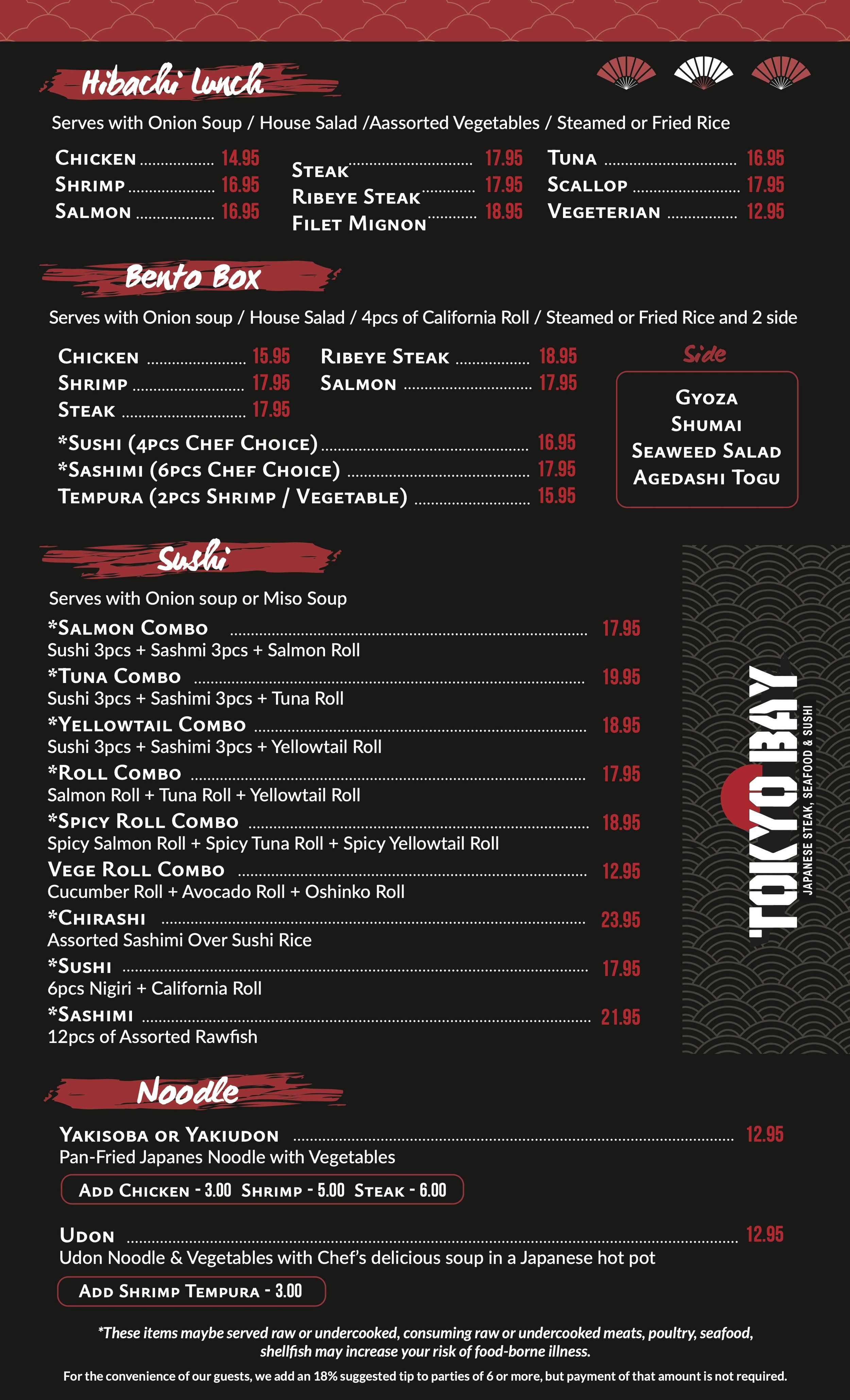 Hibachi Lunch

Serves with Onion Soup / House Salad /Aassorted Vegetables / Steamed or Fried Rice

Chicken 14.95
Shrimp 16.95
Salmon 16.95

Steak 17.95
Ribeye Steak 17.95
Filet Mignon 18.95

Tuna 16.95
Scallop 17.95
Vegeterian 12.95

Bento Box

Serves with Onion soup / House Salad / 4pcs of California Roll / Steamed or Fried Rice and 2 side

Chicken 15.95
Shrimp 17.95
Steak 17.95

Ribeye Steak 18.95
Salmon 17.95

*Sushi (4pcs Chef Choice) 16.95
*Sashimi (6pcs Chef Choice) 17.95
Tempura (2pcs Shrimp / Vegetable) 15.95

Side

Gyoza
Shumai
Seaweed Salad
Agedashi Togu

Sushi

Serves with Onion soup or Miso Soup

*Salmon Combo 17.95
Sushi 3pcs + Sashmi 3pcs + Salmon Roll

*Tuna Combo 19.95
Sushi 3pcs + Sashimi 3pcs + Tuna Roll

*Yellowtail Combo 18.95
Sushi 3pcs + Sashimi 3pcs + Yellowtail Roll

*Roll Combo 17.95
Salmon Roll + Tuna Roll + Yellowtail Roll

*Spicy Roll Combo 18.95
Spicy Salmon Roll + Spicy Tuna Roll + Spicy Yellowtail Roll

Vege Roll Combo 12.95
Cucumber Roll + Avocado Roll + Oshinko Roll

*Chirashi 23.95
Assorted Sashimi Over Sushi Rice

*Sushi 17.95
6pcs Nigiri + California Roll

*Sashimi 21.95
12pcs of Assorted Rawfish

TOKYO BAY
JAPANESE STEAK, SEAFOOD & SUSHI

Noodle

Yakisoba or Yakiudon 12.95
Pan-Fried Japanes Noodle with Vegetables

Add Chicken - 3.00 Shrimp - 5.00 Steak - 6.00

Udon 12.95
Udon Noodle & Vegetables with Chef's delicious soup in a Japanese hot pot

Add Shrimp Tempura - 3.00

*These items maybe served raw or undercooked, consuming raw or undercooked meats, poultry, seafood, shellfish may increase your risk of food-borne illness.

For the convenience of our guests, we add an 18% suggested tip to parties of 6 or more, but payment of that amount is not required.